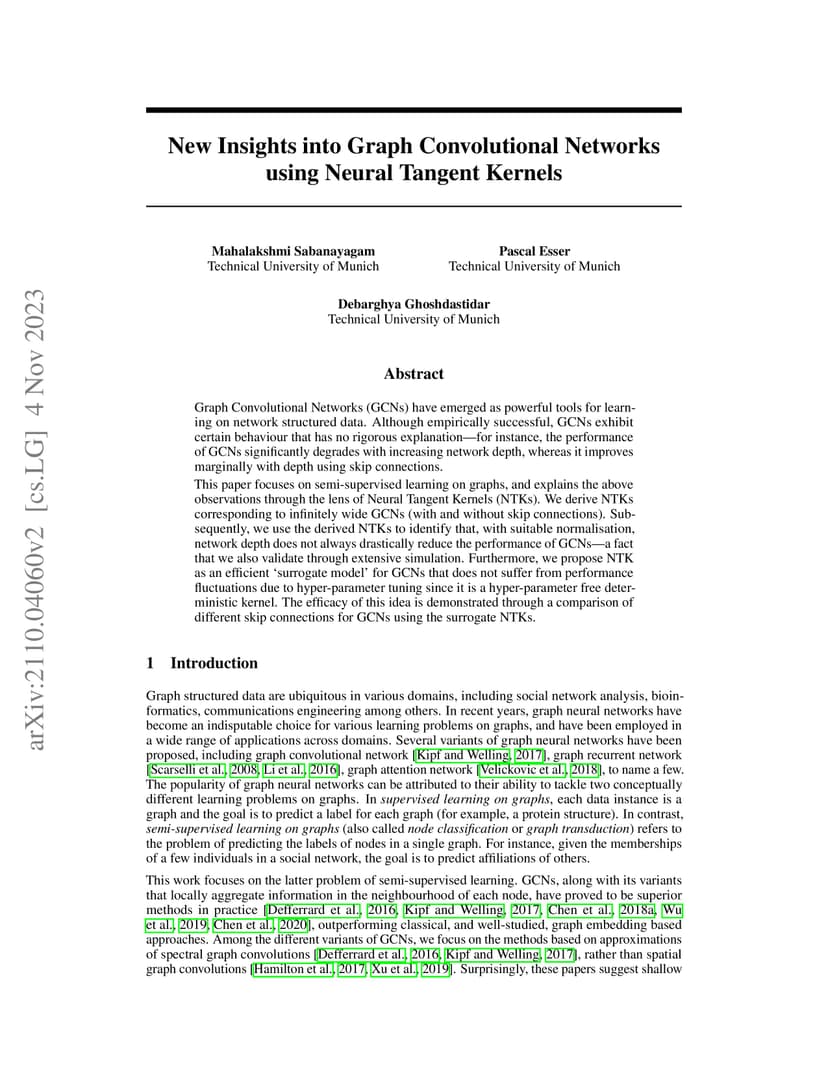 arXiv:2110.04060v2 [cs.LG] 4 Nov 2023

New Insights into Graph Convolutional Networks using Neural Tangent Kernels

Mahalakshmi Sabanayagam
Technical University of Munich

Pascal Esser
Technical University of Munich

Debarghya Ghoshdastidar
Technical University of Munich

Abstract

Graph Convolutional Networks (GCNs) have emerged as powerful tools for learning on network structured data. Although empirically successful, GCNs exhibit certain behaviour that has no rigorous explanation—for instance, the performance of GCNs significantly degrades with increasing network depth, whereas it improves marginally with depth using skip connections.

This paper focuses on semi-supervised learning on graphs, and explains the above observations through the lens of Neural Tangent Kernels (NTKs). We derive NTKs corresponding to infinitely wide GCNs (with and without skip connections). Subsequently, we use the derived NTKs to identify that, with suitable normalisation, network depth does not always drastically reduce the performance of GCNs—a fact that we also validate through extensive simulation. Furthermore, we propose NTK as an efficient 'surrogate model' for GCNs that does not suffer from performance fluctuations due to hyper-parameter tuning since it is a hyper-parameter free deterministic kernel. The efficacy of this idea is demonstrated through a comparison of different skip connections for GCNs using the surrogate NTKs.

1 Introduction

Graph structured data are ubiquitous in various domains, including social network analysis, bioinformatics, communications engineering among others. In recent years, graph neural networks have become an indisputable choice for various learning problems on graphs, and have been employed in a wide range of applications across domains. Several variants of graph neural networks have been proposed, including graph convolutional network [Kipf and Welling, 2017], graph recurrent network [Scarselli et al., 2008, Li et al., 2016], graph attention network [Velickovic et al., 2018], to name a few. The popularity of graph neural networks can be attributed to their ability to tackle two conceptually different learning problems on graphs. In supervised learning on graphs, each data instance is a graph and the goal is to predict a label for each graph (for example, a protein structure). In contrast, semi-supervised learning on graphs (also called node classification or graph transduction) refers to the problem of predicting the labels of nodes in a single graph. For instance, given the memberships of a few individuals in a social network, the goal is to predict affiliations of others.

This work focuses on the latter problem of semi-supervised learning. GCNs, along with its variants that locally aggregate information in the neighbourhood of each node, have proved to be superior methods in practice [Defferrard et al., 2016, Kipf and Welling, 2017, Chen et al., 2018a, Wu et al., 2019, Chen et al., 2020], outperforming classical, and well-studied, graph embedding based approaches. Among the different variants of GCNs, we focus on the methods based on approximations of spectral graph convolutions [Defferrard et al., 2016, Kipf and Welling, 2017], rather than spatial graph convolutions [Hamilton et al., 2017, Xu et al., 2019]. Surprisingly, these papers suggest shallow